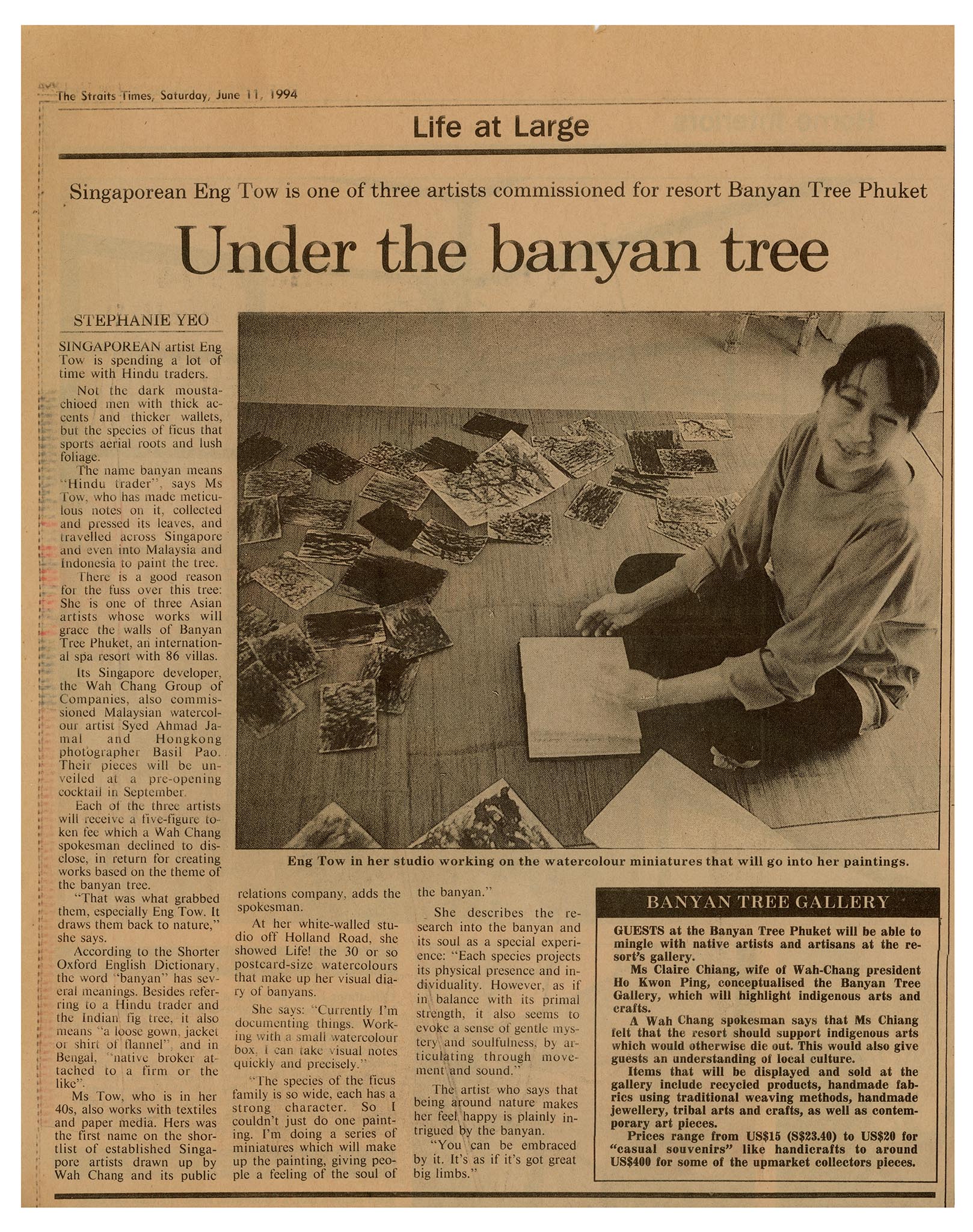 The Straits Times, Saturday, June 11, 1994

Life at Large

Singaporean Eng Tow is one of three artists commissioned for resort Banyan Tree Phuket

Under the banyan tree

STEPHANIE YEO

SINGAPOREAN artist Eng Tow is spending a lot of time with Hindu traders.

Not the dark moustachioed men with thick accents and thicker wallets, but the species of ficus that sports aerial roots and lush foliage.

The name banyan means "Hindu trader", says Ms Tow, who has made meticulous notes on it, collected and pressed its leaves, and travelled across Singapore and even into Malaysia and Indonesia to paint the tree.

There is a good reason for the fuss over this tree: She is one of three Asian artists whose works will grace the walls of Banyan Tree Phuket, an international spa resort with 86 villas.

Its Singapore developer, the Wah Chang Group of Companies, also commissioned Malaysian watercolour artist Syed Ahmad Jamal and Hongkong photographer Basil Pao. Their pieces will be unveiled at a pre-opening cocktail in September.

Each of the three artists will receive a five-figure token fee which a Wah Chang spokesman declined to disclose, in return for creating works based on the theme of the banyan tree.

"That was what grabbed them, especially Eng Tow. It draws them back to nature," she says.

According to the Shorter Oxford English Dictionary, the word "banyan" has several meanings. Besides referring to a Hindu trader and the Indian fig tree, it also means "a loose gown, jacket or shirt of flannel", and in Bengal, "native broker attached to a firm or the like".

Ms Tow, who is in her 40s, also works with textiles and paper media. Hers was the first name on the shortlist of established Singapore artists drawn up by Wah Chang and its public relations company, adds the spokesman.

At her white-walled studio off Holland Road, she showed Life! the 30 or so postcard-size watercolours that make up her visual diary of banyans.

She says: "Currently I'm documenting things. Working with a small watercolour box, I can take visual notes quickly and precisely."

"The species of the ficus family is so wide, each has a strong character. So I couldn't just do one painting. I'm doing a series of miniatures which will make up the painting, giving people a feeling of the soul of the banyan."

She describes the research into the banyan and its soul as a special experience: "Each species projects its physical presence and individuality. However, as if in balance with its primal strength, it also seems to evoke a sense of gentle mystery and soulfulness, by articulating through movement and sound."

The artist who says that being around nature makes her feel happy is plainly intrigued by the banyan.

"You can be embraced by it. It's as if it's got great big limbs."

Eng Tow in her studio working on the watercolour miniatures that will go into her paintings.

BANYAN TREE GALLERY

GUESTS at the Banyan Tree Phuket will be able to mingle with native artists and artisans at the resort's gallery.

Ms Claire Chiang, wife of Wah-Chang president Ho Kwon Ping, conceptualised the Banyan Tree Gallery, which will highlight indigenous arts and crafts.

A Wah Chang spokesman says that Ms Chiang felt that the resort should support indigenous arts which would otherwise die out. This would also give guests an understanding of local culture.

Items that will be displayed and sold at the gallery include recycled products, handmade fabrics using traditional weaving methods, handmade jewellery, tribal arts and crafts, as well as contemporary art pieces.

Prices range from US$15 (S$23.40) to US$20 for "casual souvenirs" like handicrafts to around US$400 for some of the upmarket collectors pieces.